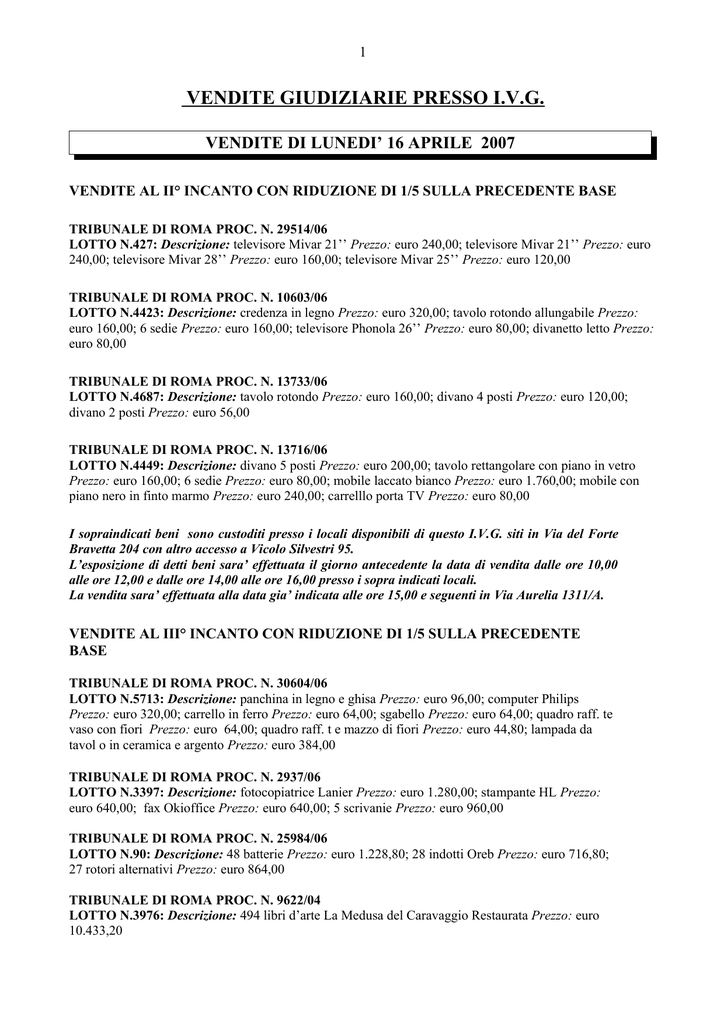 1

VENDITE GIUDIZIARIE PRESSO I.V.G.

VENDITE DI LUNEDI' 16 APRILE 2007

VENDITE AL II° INCANTO CON RIDUZIONE DI 1/5 SULLA PRECEDENTE BASE

TRIBUNALE DI ROMA PROC. N. 29514/06
LOTTO N.427: Descrizione: televisore Mivar 21'' Prezzo: euro 240,00; televisore Mivar 21'' Prezzo: euro 240,00; televisore Mivar 28'' Prezzo: euro 160,00; televisore Mivar 25'' Prezzo: euro 120,00

TRIBUNALE DI ROMA PROC. N. 10603/06
LOTTO N.4423: Descrizione: credenza in legno Prezzo: euro 320,00; tavolo rotondo allungabile Prezzo: euro 160,00; 6 sedie Prezzo: euro 160,00; televisore Phonola 26'' Prezzo: euro 80,00; divanetto letto Prezzo: euro 80,00

TRIBUNALE DI ROMA PROC. N. 13733/06
LOTTO N.4687: Descrizione: tavolo rotondo Prezzo: euro 160,00; divano 4 posti Prezzo: euro 120,00; divano 2 posti Prezzo: euro 56,00

TRIBUNALE DI ROMA PROC. N. 13716/06
LOTTO N.4449: Descrizione: divano 5 posti Prezzo: euro 200,00; tavolo rettangolare con piano in vetro Prezzo: euro 160,00; 6 sedie Prezzo: euro 80,00; mobile laccato bianco Prezzo: euro 1.760,00; mobile con piano nero in finto marmo Prezzo: euro 240,00; carrelllo porta TV Prezzo: euro 80,00

I sopraindicati beni sono custoditi presso i locali disponibili di questo I.V.G. siti in Via del Forte Bravetta 204 con altro accesso a Vicolo Silvestri 95.
L'esposizione di detti beni sara' effettuata il giorno antecedente la data di vendita dalle ore 10,00 alle ore 12,00 e dalle ore 14,00 alle ore 16,00 presso i sopra indicati locali.
La vendita sara' effettuata alla data gia' indicata alle ore 15,00 e seguenti in Via Aurelia 1311/A.

VENDITE AL III° INCANTO CON RIDUZIONE DI 1/5 SULLA PRECEDENTE BASE

TRIBUNALE DI ROMA PROC. N. 30604/06
LOTTO N.5713: Descrizione: panchina in legno e ghisa Prezzo: euro 96,00; computer Philips Prezzo: euro 320,00; carrello in ferro Prezzo: euro 64,00; sgabello Prezzo: euro 64,00; quadro raff. te vaso con fiori Prezzo: euro 64,00; quadro raff. t e mazzo di fiori Prezzo: euro 44,80; lampada da tavol o in ceramica e argento Prezzo: euro 384,00

TRIBUNALE DI ROMA PROC. N. 2937/06
LOTTO N.3397: Descrizione: fotocopiatrice Lanier Prezzo: euro 1.280,00; stampante HL Prezzo: euro 640,00; fax Okioffice Prezzo: euro 640,00; 5 scrivanie Prezzo: euro 960,00

TRIBUNALE DI ROMA PROC. N. 25984/06
LOTTO N.90: Descrizione: 48 batterie Prezzo: euro 1.228,80; 28 indotti Oreb Prezzo: euro 716,80; 27 rotori alternativi Prezzo: euro 864,00

TRIBUNALE DI ROMA PROC. N. 9622/04
LOTTO N.3976: Descrizione: 494 libri d'arte La Medusa del Caravaggio Restaurata Prezzo: euro 10.433,20